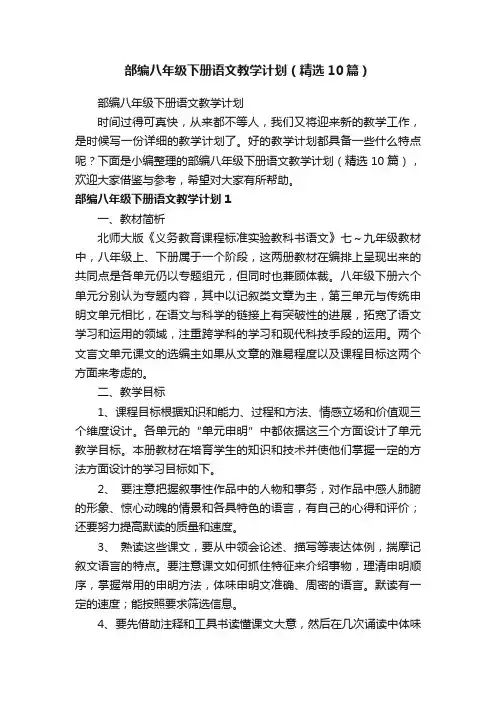 部编八年级下册语文教学计划（精选10篇）

部编八年级下册语文教学计划

时间过得可真快，从来都不等人，我们又将迎来新的教学工作，是时候写一份详细的教学计划了。好的教学计划都具备一些什么特点呢？下面是小编整理的部编八年级下册语文教学计划（精选10篇），欢迎大家借鉴与参考，希望对大家有所帮助。

部编八年级下册语文教学计划1

一、教材简析

北师大版《义务教育课程标准实验教科书语文》七～九年级教材中，八年级上、下册属于一个阶段，这两册教材在编排上呈现出来的共同点是各单元仍以专题组元，但同时也兼顾体裁。八年级下册六个单元分别认为专题内容，其中以记叙类文章为主，第三单元与传统申明文单元相比，在语文与科学的链接上有突破性的进展，拓宽了语文学习和运用的领域，注重跨学科的学习和现代科技手段的运用。两个文言文单元课文的选编主如果从文章的难易程度以及课程目标这两个方面来考虑的。

二、教学目标

1、课程目标根据知识和能力、过程和方法、情感立场和价值观三个维度设计。各单元的“单元申明”中都依据这三个方面设计了单元教学目标。本册教材在培育学生的知识和技术并使他们掌握一定的方法方面设计的学习目标如下。

2、 要注意把握叙事性作品中的人物和事务，对作品中感人肺腑的形象、惊心动魄的情景和各具特色的语言，有自己的心得和评价；还要努力提高默读的质量和速度。

3、 熟读这些课文，要从中领会论述、描写等表达体例，揣摩记叙文语言的特点。要注意课文如何抓住特征来介绍事物，理清申明顺序，掌握常用的申明方法，体味申明文准确、周密的语言。默读有一定的速度；能按照要求筛选信息。

4、要先借助注释和工具书读懂课文大意，然后在几次诵读中体味